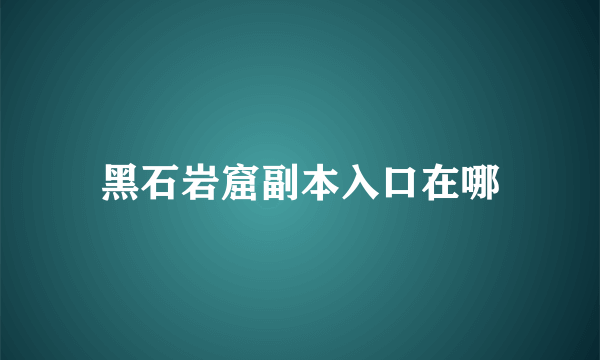 黑石岩窟副本入口在哪